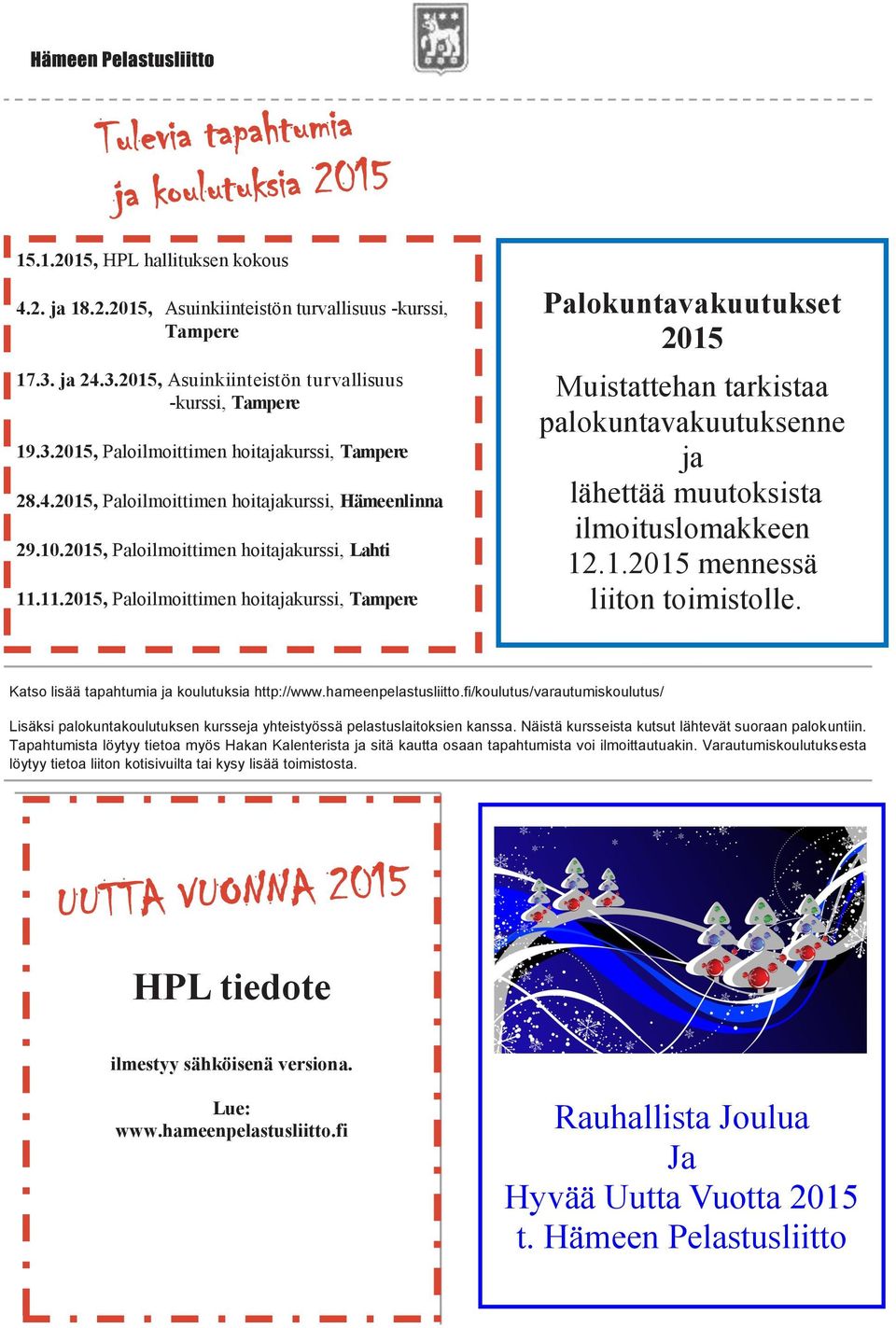 Hämeen Pelastusliitto

Tulevia tapahtumia ja koulutuksia 2015

15.1.2015, HPL hallituksen kokous

4.2. ja 18.2.2015, Asuinkiinteistön turvallisuus -kurssi, Tampere

17.3. ja 24.3.2015, Asuinkiinteistön turvallisuus -kurssi, Tampere

19.3.2015, Paloilmoittimen hoitajakurssi, Tampere

28.4.2015, Paloilmoittimen hoitajakurssi, Hämeenlinna

29.10.2015, Paloilmoittimen hoitajakurssi, Lahti

11.11.2015, Paloilmoittimen hoitajakurssi, Tampere

Palokuntavakuutukset 2015

Muistattehan tarkistaa palokuntavakuutuksenne ja lähettää muutoksista ilmoituslomakkeen 12.1.2015 mennessä liiton toimistolle.

Katso lisää tapahtumia ja koulutuksia http://www.hameenpelastusliitto.fi/koulutus/varautumiskoulutus/

Lisäksi palokuntakoulutuksen kursseja yhteistyössä pelastuslaitoksien kanssa. Näistä kursseista kutsut lähtevät suoraan palokuntiin. Tapahtumista löytyy tietoa myös Hakan Kalenterista ja sitä kautta osaan tapahtumista voi ilmoittautuakin. Varautumiskoulutuksesta löytyy tietoa liiton kotisivuilta tai kysy lisää toimistosta.

UUTTA VUONNA 2015

HPL tiedote

ilmestyy sähköisenä versiona.

Lue:
www.hameenpelastusliitto.fi

Rauhallista Joulua
Ja
Hyvää Uutta Vuotta 2015
t. Hämeen Pelastusliitto